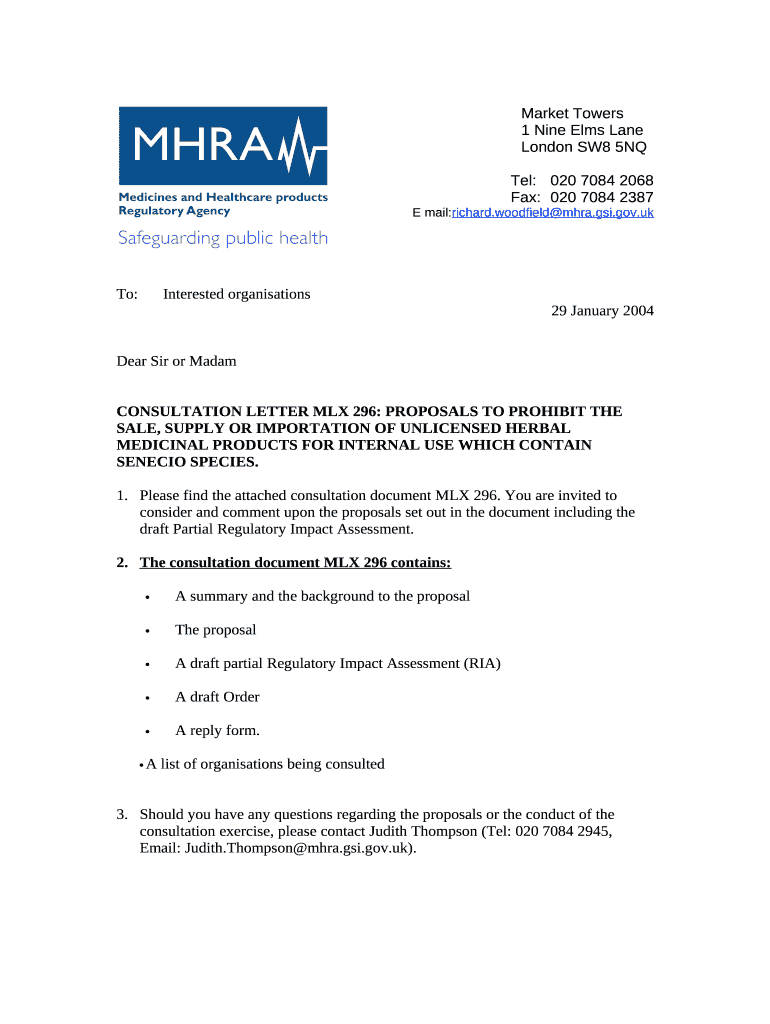 MHRA

Medicines and Healthcare products Regulatory Agency

Safeguarding public health

Market Towers
1 Nine Elms Lane
London SW8 5NQ

Tel: 020 7084 2068
Fax: 020 7084 2387
E mail:richard.woodfield@mhra.gsi.gov.uk

To: Interested organisations

29 January 2004

Dear Sir or Madam

CONSULTATION LETTER MLX 296: PROPOSALS TO PROHIBIT THE SALE, SUPPLY OR IMPORTATION OF UNLICENSED HERBAL MEDICINAL PRODUCTS FOR INTERNAL USE WHICH CONTAIN SENECIO SPECIES.

1. Please find the attached consultation document MLX 296. You are invited to consider and comment upon the proposals set out in the document including the draft Partial Regulatory Impact Assessment.

2. The consultation document MLX 296 contains:

• A summary and the background to the proposal

• The proposal

• A draft partial Regulatory Impact Assessment (RIA)

• A draft Order

• A reply form.

• A list of organisations being consulted

3. Should you have any questions regarding the proposals or the conduct of the consultation exercise, please contact Judith Thompson (Tel: 020 7084 2945, Email: Judith.Thompson@mhra.gsi.gov.uk).